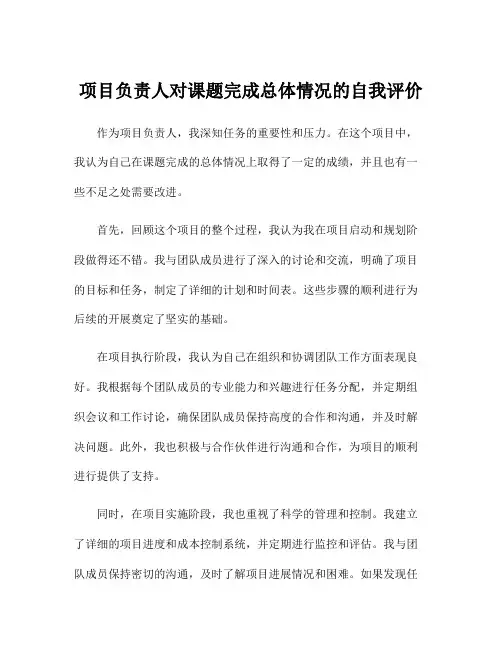 项目负责人对课题完成总体情况的自我评价

作为项目负责人，我深知任务的重要性和压力。在这个项目中，我认为自己在课题完成的总体情况上取得了一定的成绩，并且也有一些不足之处需要改进。

首先，回顾这个项目的整个过程，我认为我在项目启动和规划阶段做得还不错。我与团队成员进行了深入的讨论和交流，明确了项目的目标和任务，制定了详细的计划和时间表。这些步骤的顺利进行为后续的开展奠定了坚实的基础。

在项目执行阶段，我认为自己在组织和协调团队工作方面表现良好。我根据每个团队成员的专业能力和兴趣进行任务分配，并定期组织会议和工作讨论，确保团队成员保持高度的合作和沟通，并及时解决问题。此外，我也积极与合作伙伴进行沟通和合作，为项目的顺利进行提供了支持。

同时，在项目实施阶段，我也重视了科学的管理和控制。我建立了详细的项目进度和成本控制系统，并定期进行监控和评估。我与团队成员保持密切的沟通，及时了解项目进展情况和困难。如果发现任